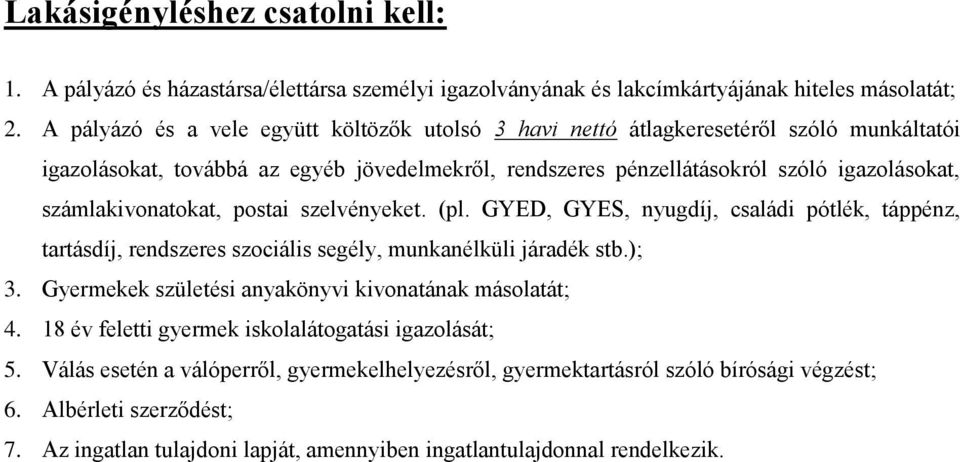 Lakásigényléshez csatolni kell:

1. A pályázó és házastársa/élettársa személyi igazolványának és lakcímkártyájának hiteles másolatát;
2. A pályázó és a vele együtt költözők utolsó 3 havi nettó átlagkeresetéről szóló munkáltatói igazolásokat, továbbá az egyéb jövedelmekről, rendszeres pénzellátásokról szóló igazolásokat, számlakivonatokat, postai szelvényeket. (pl. GYED, GYES, nyugdíj, családi pótlék, táppénz, tartásdíj, rendszeres szociális segély, munkanélküli járadék stb.);
3. Gyermekek születési anyakönyvi kivonatának másolatát;
4. 18 év feletti gyermek iskolalátogatási igazolását;
5. Válás esetén a válóperről, gyermekelhelyezésről, gyermektartásról szóló bírósági végzést;
6. Albérleti szerződést;
7. Az ingatlan tulajdoni lapját, amennyiben ingatlantulajdonnal rendelkezik.